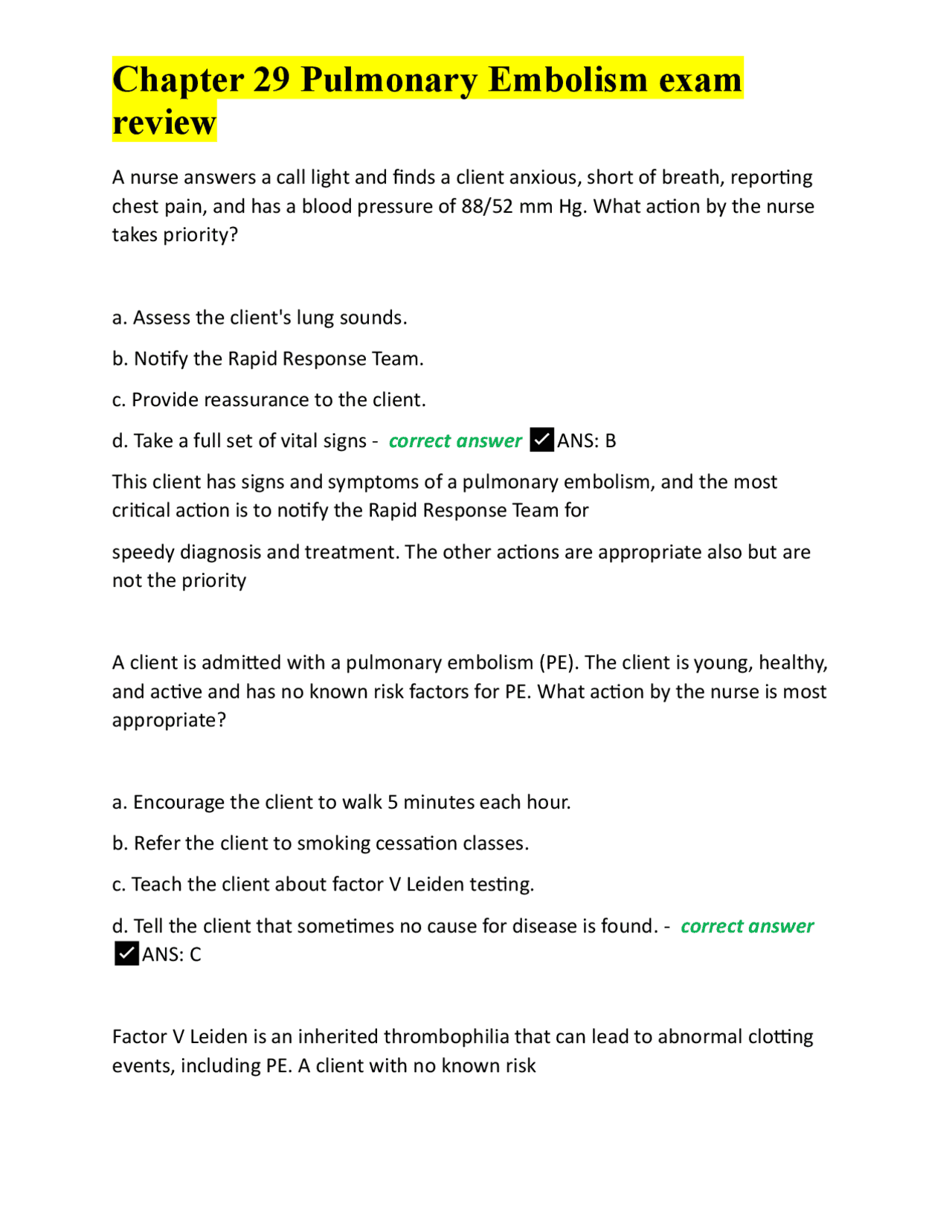 Chapter 29 Pulmonary Embolism exam review

A nurse answers a call light and finds a client anxious, short of breath, reporting chest pain, and has a blood pressure of 88/52 mm Hg. What action by the nurse takes priority?

a. Assess the client's lung sounds.

b. Notify the Rapid Response Team.

c. Provide reassurance to the client.

d. Take a full set of vital signs - correct answer ✓ANS: B

This client has signs and symptoms of a pulmonary embolism, and the most critical action is to notify the Rapid Response Team for

speedy diagnosis and treatment. The other actions are appropriate also but are not the priority

A client is admitted with a pulmonary embolism (PE). The client is young, healthy, and active and has no known risk factors for PE. What action by the nurse is most appropriate?

a. Encourage the client to walk 5 minutes each hour.

b. Refer the client to smoking cessation classes.

c. Teach the client about factor V Leiden testing.

d. Tell the client that sometimes no cause for disease is found. - correct answer ✓ANS: C

Factor V Leiden is an inherited thrombophilia that can lead to abnormal clotting events, including PE. A client with no known risk